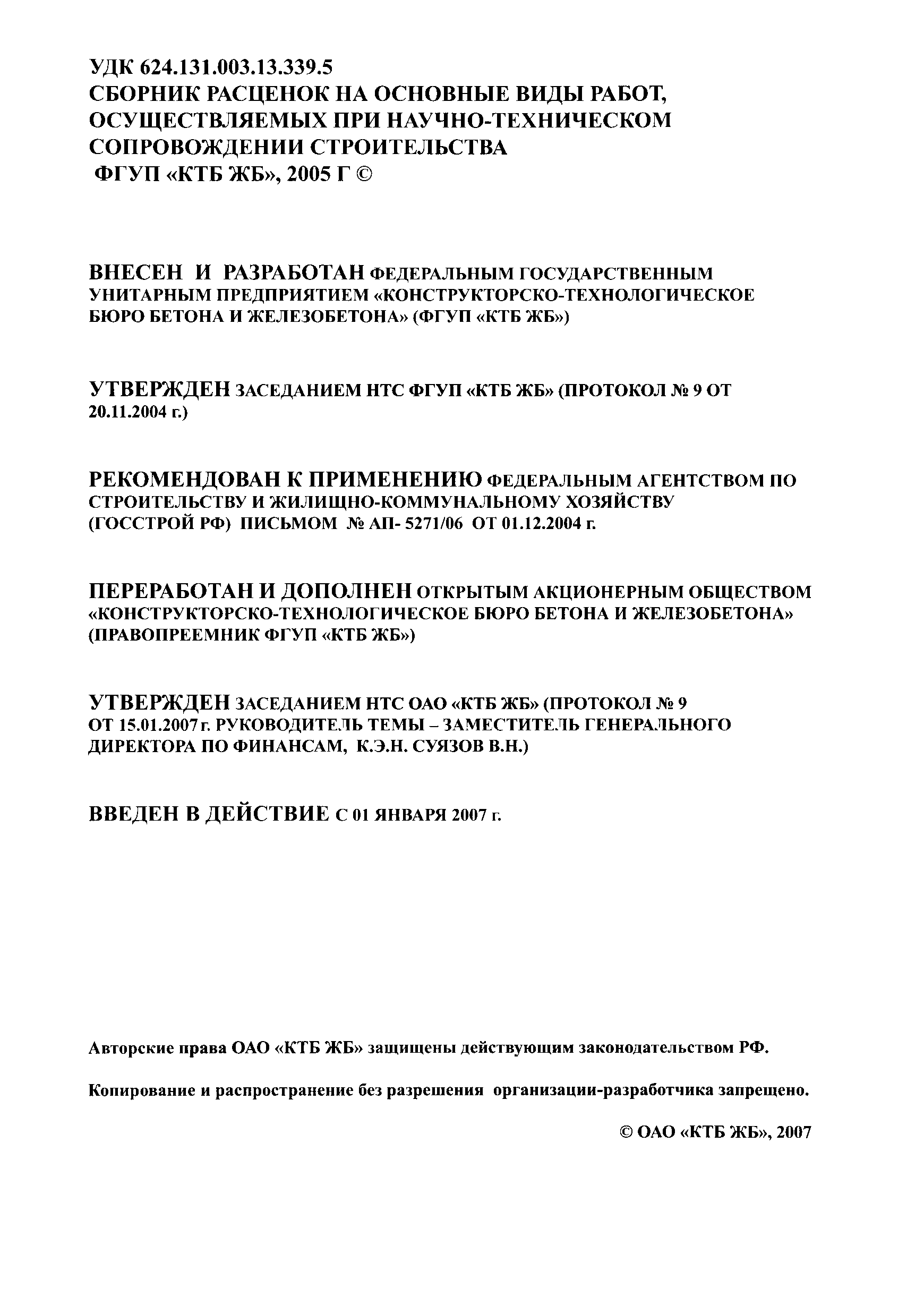 УДК 624.131.003.13.339.5
СБОРНИК РАСЦЕНОК НА ОСНОВНЫЕ ВИДЫ РАБОТ, ОСУЩЕСТВЛЯЕМЫХ ПРИ НАУЧНО-ТЕХНИЧЕСКОМ СОПРОВОЖДЕНИИ СТРОИТЕЛЬСТВА
ФГУП «КТБ ЖБ», 2005 Г ©

ВНЕСЕН И РАЗРАБОТАН ФЕДЕРАЛЬНЫМ ГОСУДАРСТВЕННЫМ УНИТАРНЫМ ПРЕДПРИЯТИЕМ «КОНСТРУКТОРСКО-ТЕХНОЛОГИЧЕСКОЕ БЮРО БЕТОНА И ЖЕЛЕЗОБЕТОНА» (ФГУП «КТБ ЖБ»)

УТВЕРЖДЕН ЗАСЕДАНИЕМ НТС ФГУП «КТБ ЖБ» (ПРОТОКОЛ № 9 ОТ 20.11.2004 г.)

РЕКОМЕНДОВАН К ПРИМЕНЕНИЮ ФЕДЕРАЛЬНЫМ АГЕНТСТВОМ ПО СТРОИТЕЛЬСТВУ И ЖИЛИЩНО-КОММУНАЛЬНОМУ ХОЗЯЙСТВУ (ГОССТРОЙ РФ) ПИСЬМОМ № АП- 5271/06 ОТ 01.12.2004 г.

ПЕРЕРАБОТАН И ДОПОЛНЕН ОТКРЫТЫМ АКЦИОНЕРНЫМ ОБЩЕСТВОМ «КОНСТРУКТОРСКО-ТЕХНОЛОГИЧЕСКОЕ БЮРО БЕТОНА И ЖЕЛЕЗОБЕТОНА» (ПРАВОПРЕЕМНИК ФГУП «КТБ ЖБ»)

УТВЕРЖДЕН ЗАСЕДАНИЕМ НТС ОАО «КТБ ЖБ» (ПРОТОКОЛ № 9 ОТ 15.01.2007 г. РУКОВОДИТЕЛЬ ТЕМЫ – ЗАМЕСТИТЕЛЬ ГЕНЕРАЛЬНОГО ДИРЕКТОРА ПО ФИНАНСАМ, К.Э.Н. СУЯЗОВ В.Н.)

ВВЕДЕН В ДЕЙСТВИЕ С 01 ЯНВАРЯ 2007 г.

Авторские права ОАО «КТБ ЖБ» защищены действующим законодательством РФ.

Копирование и распространение без разрешения организации-разработчика запрещено.

© ОАО «КТБ ЖБ», 2007